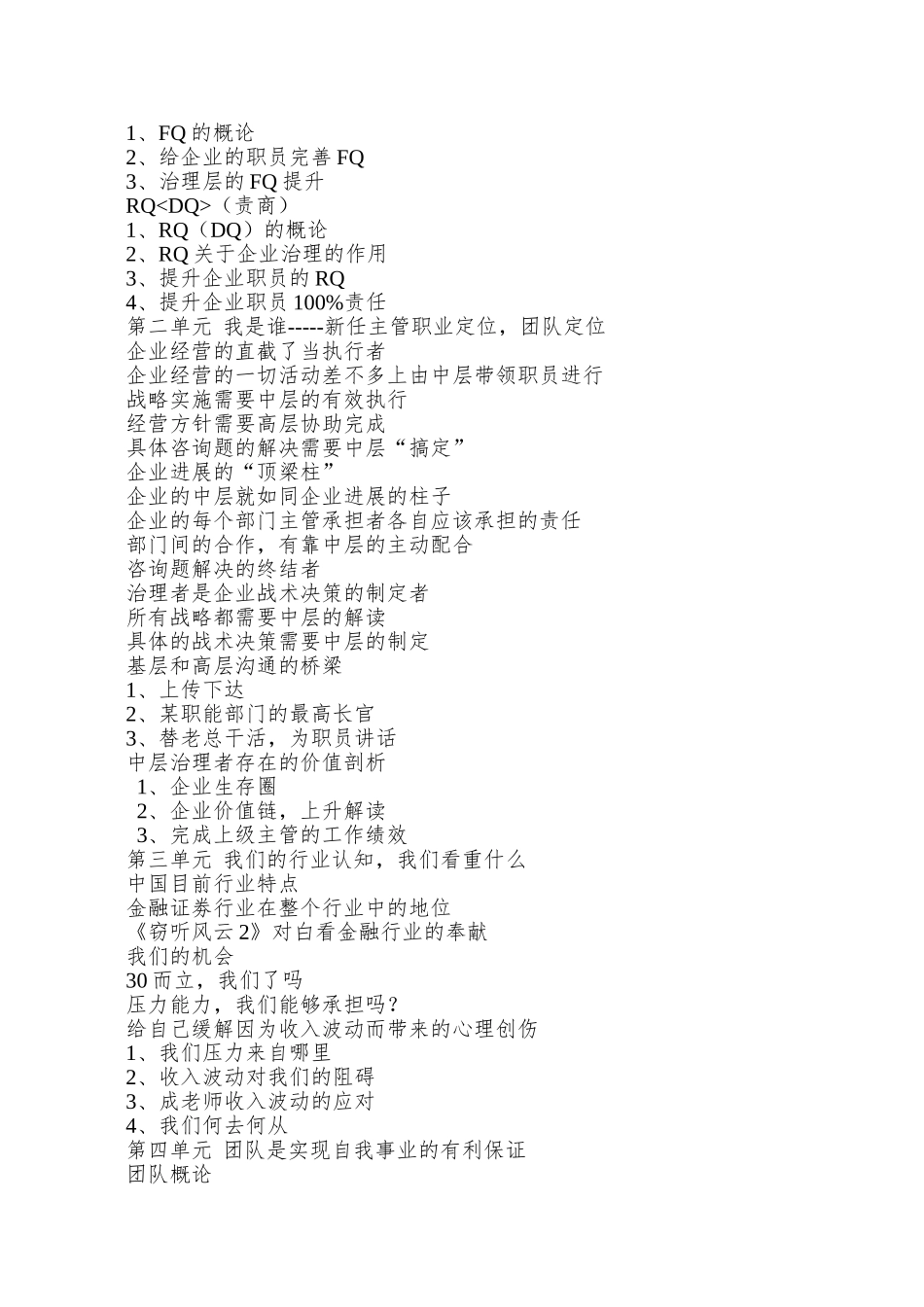 1、FQ 的概论
2、给企业的职员完善 FQ
3、治理层的 FQ 提升
RQ<DQ>（责商）
1、RQ（DQ）的概论
2、RQ 关于企业治理的作用
3、提升企业职员的 RQ
4、提升企业职员 100%责任
第二单元 我是谁-----新任主管职业定位，团队定位
企业经营的直截了当执行者
企业经营的一切活动差不多上由中层带领职员进行
战略实施需要中层的有效执行
经营方针需要高层协助完成
具体咨询题的解决需要中层“搞定”
企业进展的“顶梁柱”
企业的中层就如同企业进展的柱子
企业的每个部门主管承担者各自应该承担的责任
部门间的合作，有靠中层的主动配合
咨询题解决的终结者
治理者是企业战术决策的制定者
所有战略都需要中层的解读
具体的战术决策需要中层的制定
基层和高层沟通的桥梁
1、上传下达
2、某职能部门的最高长官
3、替老总干活，为职员讲话
中层治理者存在的价值剖析
1、企业生存圈
2、企业价值链，上升解读
3、完成上级主管的工作绩效
第三单元 我们的行业认知，我们看重什么
中国目前行业特点
金融证券行业在整个行业中的地位
《窃听风云 2》对白看金融行业的奉献
我们的机会
30 而立，我们了吗
压力能力，我们能够承担吗？
给自己缓解因为收入波动而带来的心理创伤
1、我们压力来自哪里
2、收入波动对我们的阻碍
3、成老师收入波动的应对
4、我们何去何从
第四单元 团队是实现自我事业的有利保证
团队概论